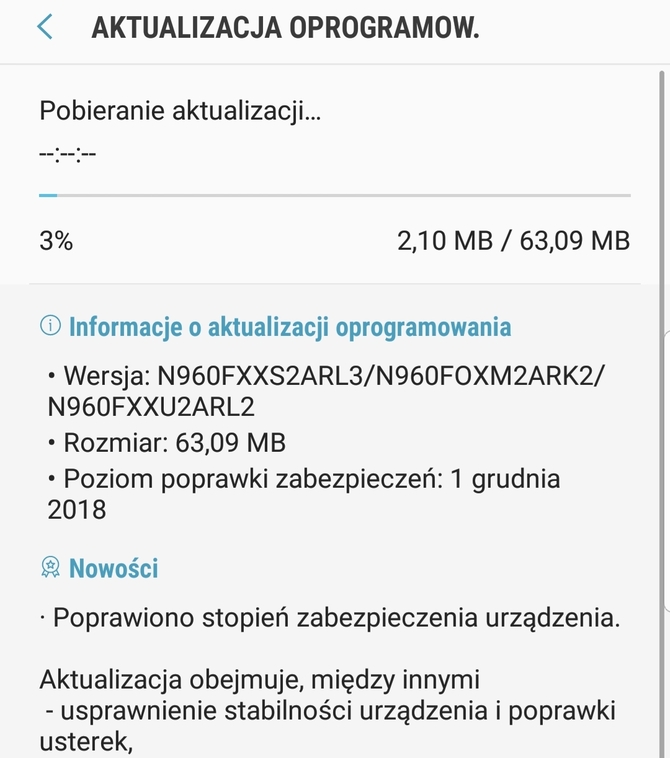 AKTUALIZACJA OPROGRAMOW.

Pobieranie aktualizacji...

--:--:--

3%

2,10 MB / 63,09 MB

Informacje o aktualizacji oprogramowania

• Wersja: N960FXXS2ARL3/N960FOXM2ARK2/N960FXXU2ARL2
• Rozmiar: 63,09 MB
• Poziom poprawki zabezpieczeń: 1 grudnia 2018

Nowości

· Poprawiono stopień zabezpieczenia urządzenia.

Aktualizacja obejmuje, między innymi
- usprawnienie stabilności urządzenia i poprawki usterek,